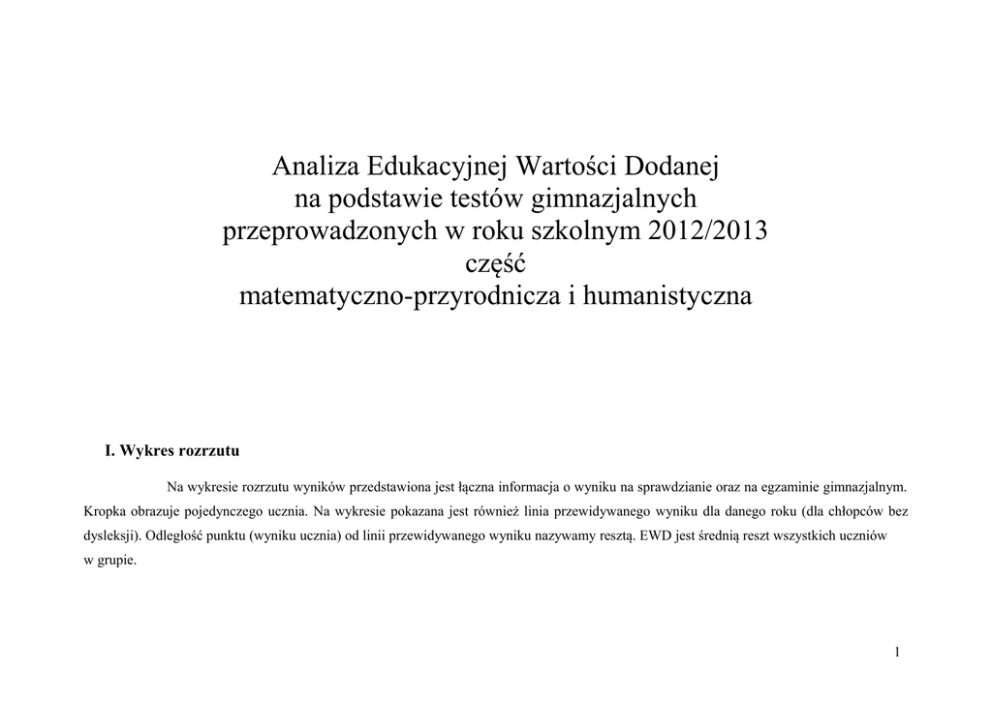 Analiza Edukacyjnej Wartości Dodanej
na podstawie testów gimnazjalnych
przeprowadzonych w roku szkolnym 2012/2013
część
matematyczno-przyrodnicza i humanistyczna

I. Wykres rozrzutu

Na wykresie rozrzutu wyników przedstawiona jest łączna informacja o wyniku na sprawdzianie oraz na egzaminie gimnazjalnym. Kropka obrazuje pojedynczego ucznia. Na wykresie pokazana jest również linia przewidywanego wyniku dla danego roku (dla chłopców bez dysleksji). Odległość punktu (wyniku ucznia) od linii przewidywanego wyniku nazywamy resztą. EWD jest średnią reszt wszystkich uczniów w grupie.

1